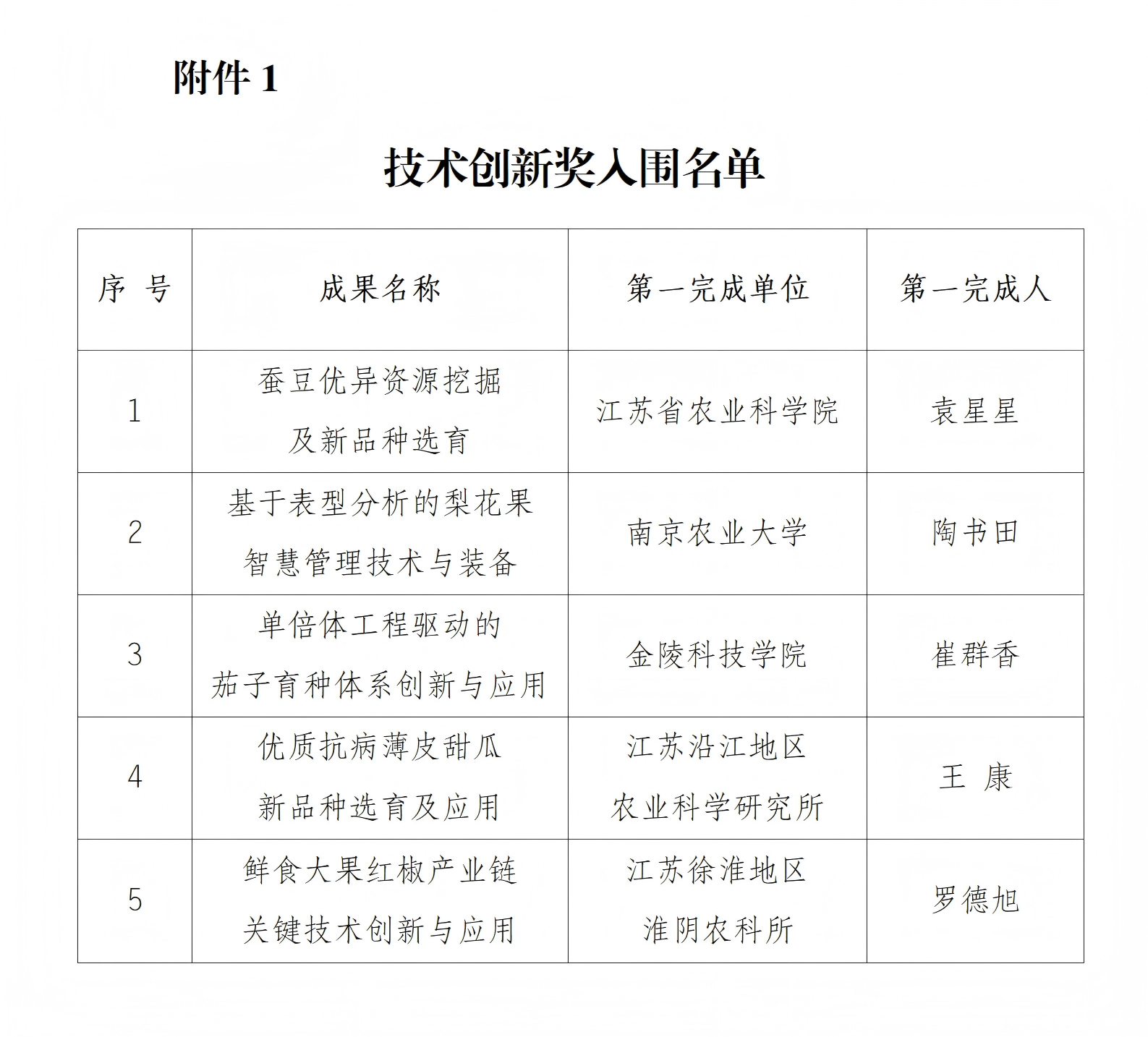 附件 1

技术创新奖入围名单

| 序 号 | 成果名称 | 第一完成单位 | 第一完成人 |
|---|---|---|---|
| 1 | 蚕豆优异资源挖掘及新品种选育 | 江苏省农业科学院 | 袁星星 |
| 2 | 基于表型分析的梨花果智慧管理技术与装备 | 南京农业大学 | 陶书田 |
| 3 | 单倍体工程驱动的茄子育种体系创新与应用 | 金陵科技学院 | 崔群香 |
| 4 | 优质抗病薄皮甜瓜新品种选育及应用 | 江苏沿江地区农业科学研究所 | 王 康 |
| 5 | 鲜食大果红椒产业链关键技术创新与应用 | 江苏徐淮地区淮阴农科所 | 罗德旭 |